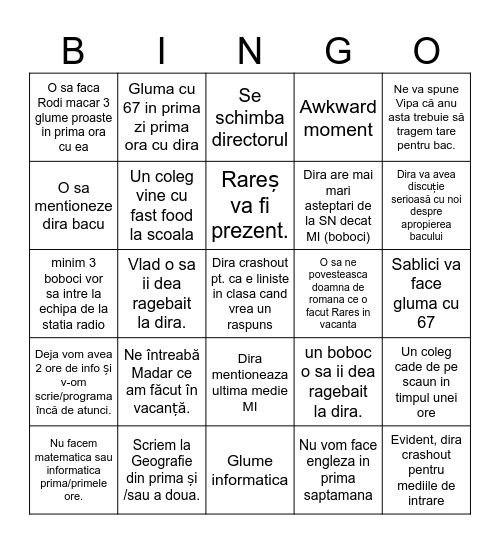 | B | I | N | G | O |
|---|---|---|---|---|
| O sa faca Rodi macar 3 glume proaste in prima ora cu ea | Gluma cu 67 in prima zi prima ora cu dira | Se schimba directorul | Awkward moment | Ne va spune Vipa că anu asta trebuie să tragem tare pentru bac. |
| O sa mentioneze dira bacu | Un coleg vine cu fast food la scoala | Rareș va fi prezent. | Dira are mai mari asteptari de la SN decat MI (boboci) | Dira va avea discuție serioasă cu noi despre apropierea bacului |
| minim 3 boboci vor sa intre la echipa de la statia radio | Vlad o sa ii dea ragebait la dira. | Dira crashout pt. ca e liniste in clasa cand vrea un raspuns | O sa ne povesteasca doamna de romana ce o facut Rares in vacanta | Sablici va face gluma cu 67 |
| Deja vom avea 2 ore de info și v-om scrie/programa încă de atunci. | Ne întreabă Madar ce am făcut în vacanță. | Dira mentioneaza ultima medie MI | un boboc o sa ii dea ragebait la dira. | Un coleg cade de pe scaun in timpul unei ore |
| Nu facem matematica sau informatica prima/primele ore. | Scriem la Geografie din prima și /sau a doua. | Glume informatica | Nu vom face engleza in prima saptamana | Evident, dira crashout pentru mediile de intrare |